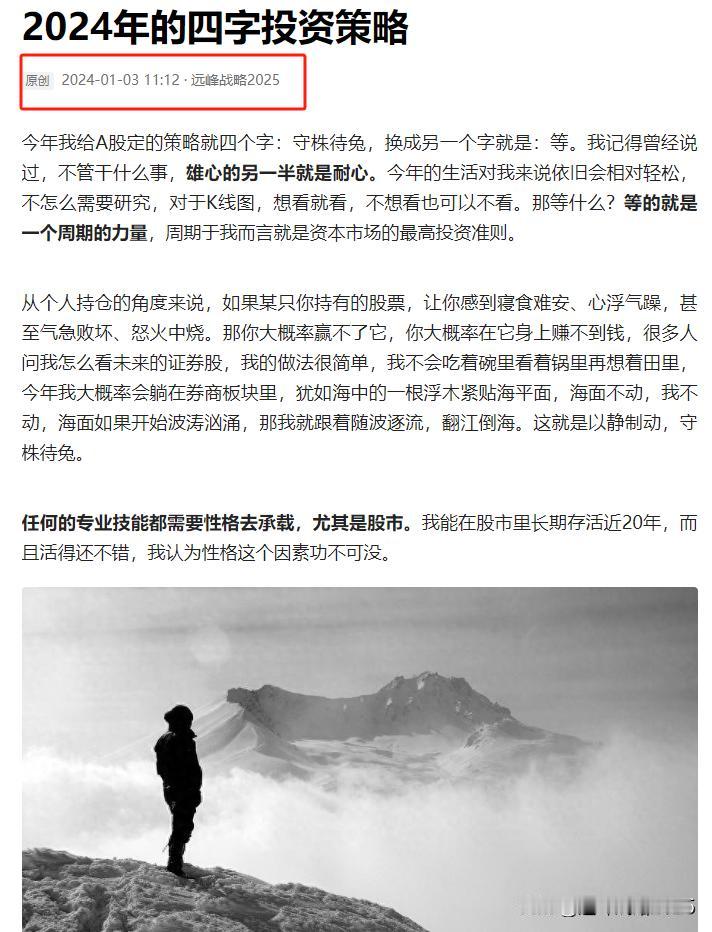 2024年的四字投资策略

原创 2024-01-03 11:12 · 远峰战略2025

今年我给A股定的策略就四个字：守株待兔，换成另一个字就是：等。我记得曾经说过，不管干什么事，雄心的另一半就是耐心。今年的生活对我来说依旧会相对轻松，不怎么需要研究，对于K线图，想看就看，不想看也可以不看。那等什么？等的就是一个周期的力量，周期于我而言就是资本市场的最高投资准则。

从个人持仓的角度来说，如果某只你持有的股票，让你感到寝食难安、心浮气躁，甚至气急败坏、怒火中烧。那你大概率赢不了它，你大概率在它身上赚不到钱，很多人问我怎么看未来的证券股，我的做法很简单，我不会吃着碗里看着锅里再想着田里，今年我大概率会躺在券商板块里，犹如海中的一根浮木紧贴海平面，海面不动，我不动，海面如果开始波涛汹涌，那我就跟着随波逐流，翻江倒海。这就是以静制动，守株待兔。

任何的专业技能都需要性格去承载，尤其是股市。我能在股市里长期存活近20年，而且活得还不错，我认为性格这个因素功不可没。